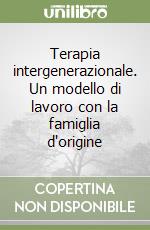 unilibro

Terapia intergenerazionale. Un modello di lavoro con la famiglia d'origine

COPERTINA NON DISPONIBILE